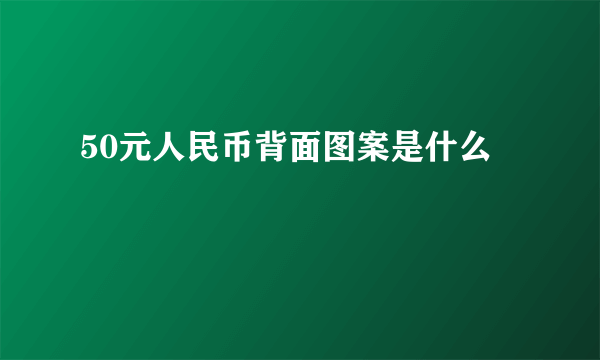 50元人民币背面图案是什么